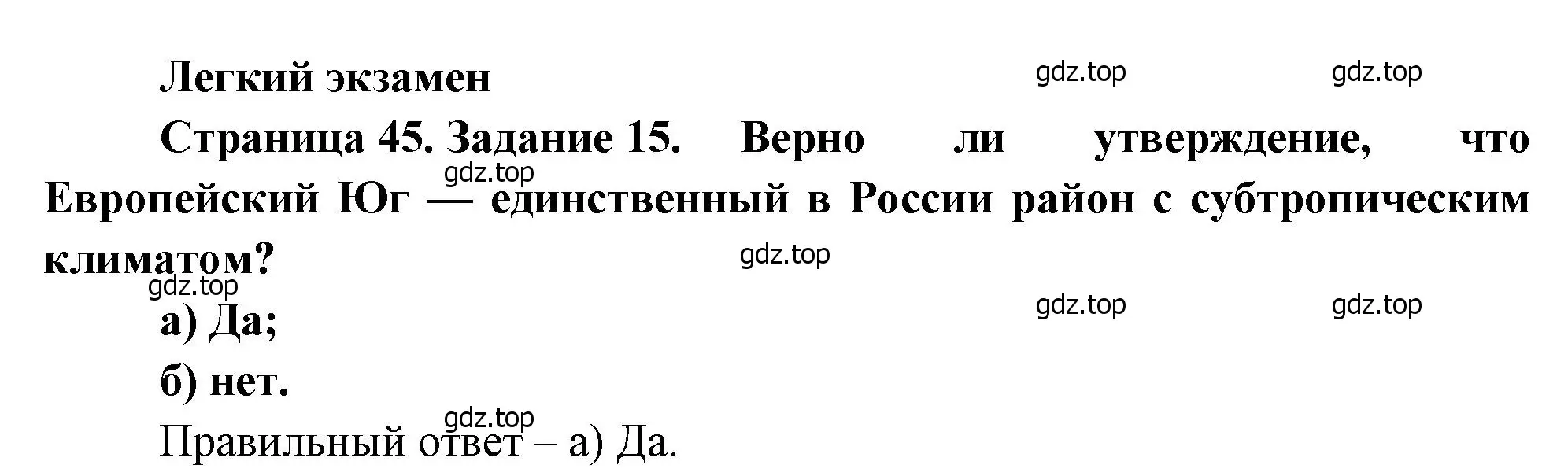 Легкий экзамен

gdz.top gdz.top

Страница 45. Задание 15. Верно ли утверждение, что Европейский Юг — единственный в России район с субтропическим климатом?

gdz.top

gdz.top

gdz.top

gdz.top gdz.top

а) Да;

б) нет.

gdz.top

Правильный ответ – а) Да.